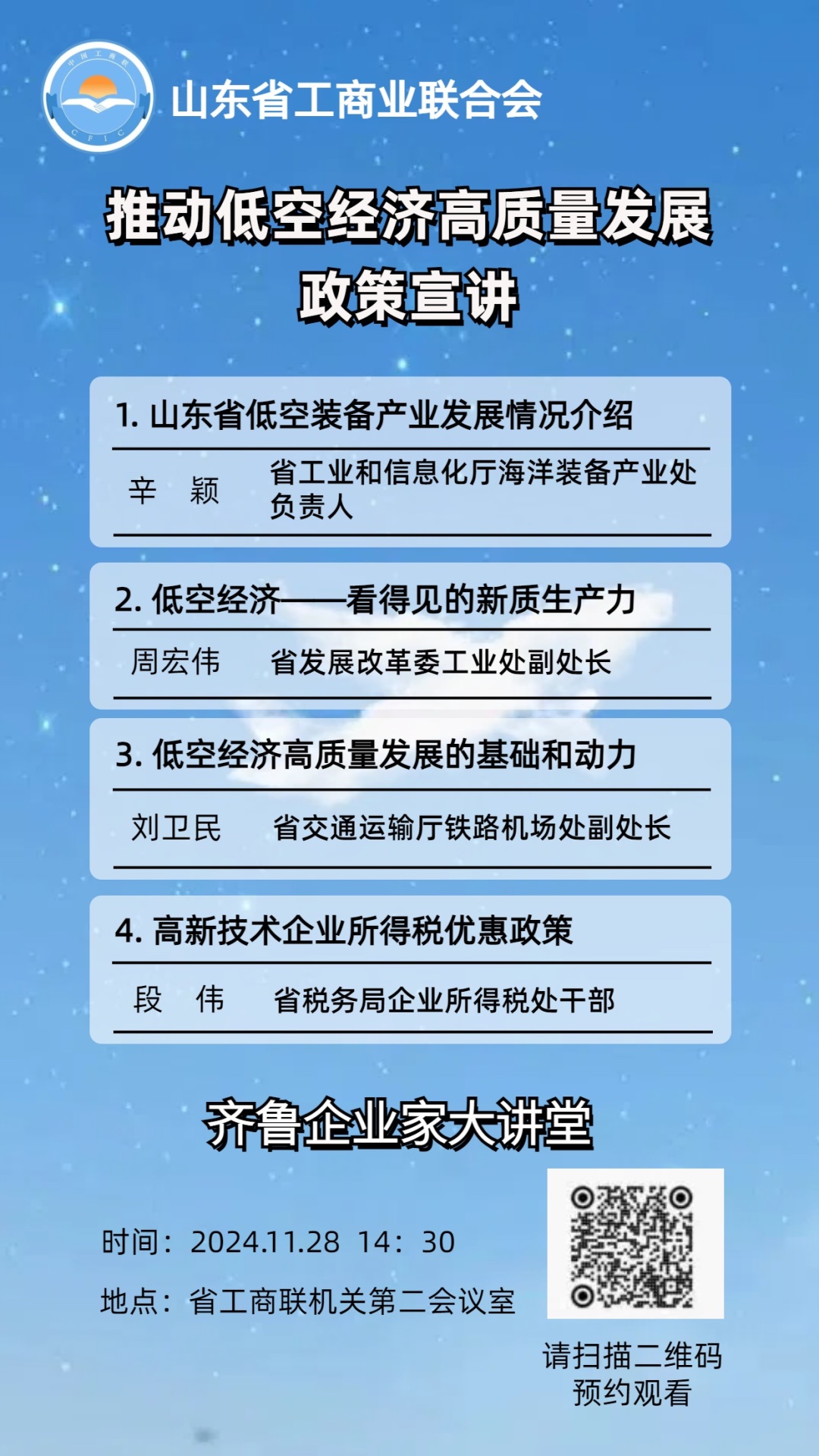 山东省工商业联合会

推动低空经济高质量发展
政策宣讲

1.山东省低空装备产业发展情况介绍

辛 颖 省工业和信息化厅海洋装备产业处负责人

2.低空经济——看得见的新质生产力

周宏伟 省发展改革委工业处副处长

3.低空经济高质量发展的基础和动力

刘卫民 省交通运输厅铁路机场处副处长

4.高新技术企业所得税优惠政策

段 伟 省税务局企业所得税处干部

齐鲁企业家大讲堂

时间：2024.11.28 14：30

地点：省工商联机关第二会议室

请扫描二维码
预约观看